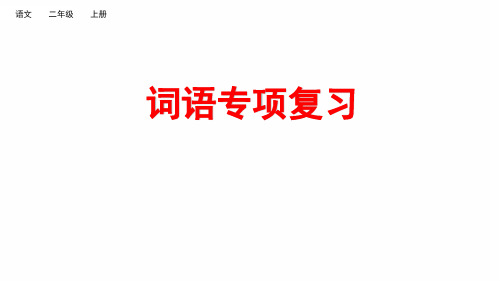 语文　二年级　上册

词语专项复习